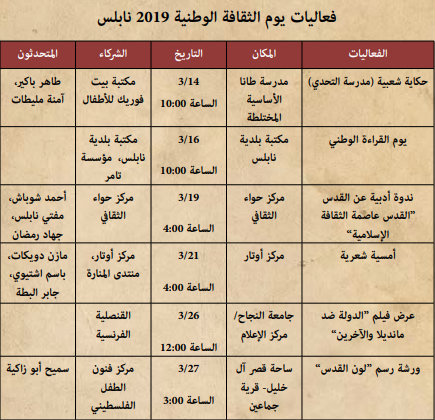 فعاليات يوم الثقافة الوطنية 2019 نابلس

| الفعاليات | المكان | التاريخ | الشركاء | المتحدثون |
|---|---|---|---|---|
| حكاية شعبية (مدرسة التحدي) | مدرسة طانا الأساسية المختلطة | 3/14 الساعة 10:00 | مكتبة بيت فوريك للأطفال | طاهر باكير، آمنة مليطات |
| يوم القراءة الوطني | مكتبة بلدية نابلس | 3/16 الساعة 10:00 | مكتبة بلدية نابلس، مؤسسة تامر | |
| ندوة أدبية عن القدس "القدس عاصمة الثقافة الإسلامية" | مركز حواء الثقافي | 3/19 الساعة 4:00 | مركز حواء الثقافي | أحمد شوباش، مفتي نابلس، جهاد رمضان |
| أمسية شعرية | مركز أوتار | 3/21 الساعة 4:00 | مركز أوتار، منتدى المنارة | مازن دويكات، باسم اشتيوي، جابر البطة |
| عرض فيلم "الدولة ضد مانديلا والآخرين" | جامعة النجاح/ مركز الإعلام | 3/26 الساعة 12:00 | القنصلية الفرنسية | |
| ورشة رسم "لون القدس" | ساحة قصر آل خليل- قرية جماعين | 3/27 الساعة 3:00 | مركز فنون الطفل الفلسطيني | سميح أبو زاكية |